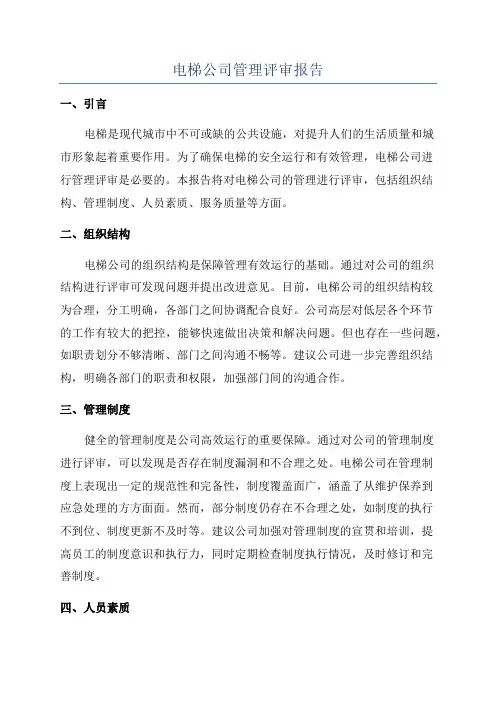 电梯公司管理评审报告

一、引言

电梯是现代城市中不可或缺的公共设施，对提升人们的生活质量和城市形象起着重要作用。为了确保电梯的安全运行和有效管理，电梯公司进行管理评审是必要的。本报告将对电梯公司的管理进行评审，包括组织结构、管理制度、人员素质、服务质量等方面。

二、组织结构

电梯公司的组织结构是保障管理有效运行的基础。通过对公司的组织结构进行评审可发现问题并提出改进意见。目前，电梯公司的组织结构较为合理，分工明确，各部门之间协调配合良好。公司高层对低层各个环节的工作有较大的把控，能够快速做出决策和解决问题。但也存在一些问题，如职责划分不够清晰、部门之间沟通不畅等。建议公司进一步完善组织结构，明确各部门的职责和权限，加强部门间的沟通合作。

三、管理制度

健全的管理制度是公司高效运行的重要保障。通过对公司的管理制度进行评审，可以发现是否存在制度漏洞和不合理之处。电梯公司在管理制度上表现出一定的规范性和完备性，制度覆盖面广，涵盖了从维护保养到应急处理的方方面面。然而，部分制度仍存在不合理之处，如制度的执行不到位、制度更新不及时等。建议公司加强对管理制度的宣贯和培训，提高员工的制度意识和执行力，同时定期检查制度执行情况，及时修订和完善制度。

四、人员素质